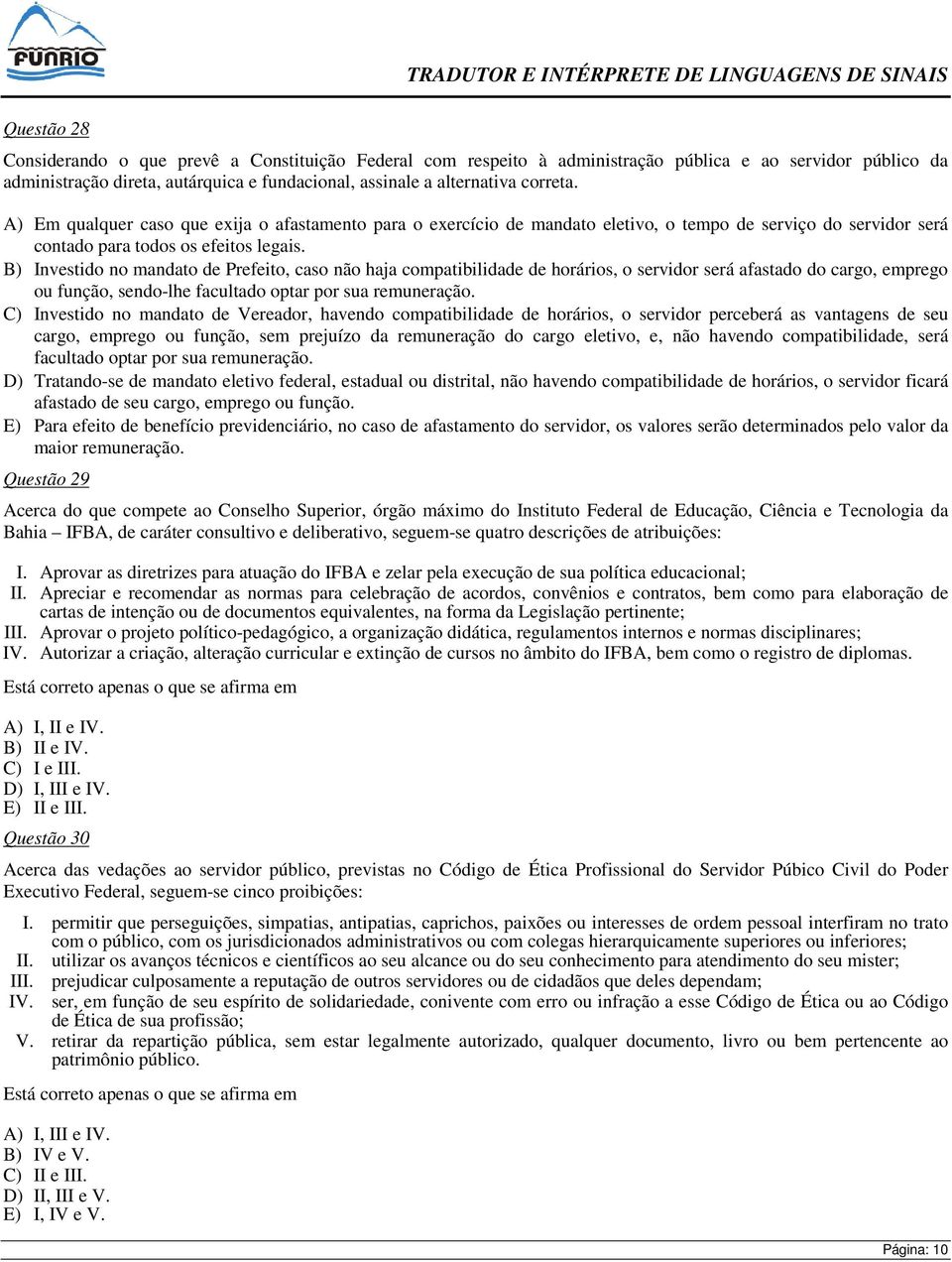 FUNRIO

TRADUTOR E INTÉRPRETE DE LINGUAGENS DE SINAIS

Questão 28

Considerando o que prevê a Constituição Federal com respeito à administração pública e ao servidor público da administração direta, autárquica e fundacional, assinale a alternativa correta.

A) Em qualquer caso que exija o afastamento para o exercício de mandato eletivo, o tempo de serviço do servidor será contado para todos os efeitos legais.
B) Investido no mandato de Prefeito, caso não haja compatibilidade de horários, o servidor será afastado do cargo, emprego ou função, sendo-lhe facultado optar por sua remuneração.
C) Investido no mandato de Vereador, havendo compatibilidade de horários, o servidor perceberá as vantagens de seu cargo, emprego ou função, sem prejuízo da remuneração do cargo eletivo, e, não havendo compatibilidade, será facultado optar por sua remuneração.
D) Tratando-se de mandato eletivo federal, estadual ou distrital, não havendo compatibilidade de horários, o servidor ficará afastado de seu cargo, emprego ou função.
E) Para efeito de benefício previdenciário, no caso de afastamento do servidor, os valores serão determinados pelo valor da maior remuneração.

Questão 29

Acerca do que compete ao Conselho Superior, órgão máximo do Instituto Federal de Educação, Ciência e Tecnologia da Bahia – IFBA, de caráter consultivo e deliberativo, seguem-se quatro descrições de atribuições:

I. Aprovar as diretrizes para atuação do IFBA e zelar pela execução de sua política educacional;
II. Apreciar e recomendar as normas para celebração de acordos, convênios e contratos, bem como para elaboração de cartas de intenção ou de documentos equivalentes, na forma da Legislação pertinente;
III. Aprovar o projeto político-pedagógico, a organização didática, regulamentos internos e normas disciplinares;
IV. Autorizar a criação, alteração curricular e extinção de cursos no âmbito do IFBA, bem como o registro de diplomas.

Está correto apenas o que se afirma em

A) I, II e IV.
B) II e IV.
C) I e III.
D) I, III e IV.
E) II e III.

Questão 30

Acerca das vedações ao servidor público, previstas no Código de Ética Profissional do Servidor Púbico Civil do Poder Executivo Federal, seguem-se cinco proibições:

I. permitir que perseguições, simpatias, antipatias, caprichos, paixões ou interesses de ordem pessoal interfiram no trato com o público, com os jurisdicionados administrativos ou com colegas hierarquicamente superiores ou inferiores;
II. utilizar os avanços técnicos e científicos ao seu alcance ou do seu conhecimento para atendimento do seu mister;
III. prejudicar culposamente a reputação de outros servidores ou de cidadãos que deles dependam;
IV. ser, em função de seu espírito de solidariedade, conivente com erro ou infração a esse Código de Ética ou ao Código de Ética de sua profissão;
V. retirar da repartição pública, sem estar legalmente autorizado, qualquer documento, livro ou bem pertencente ao patrimônio público.

Está correto apenas o que se afirma em

A) I, III e IV.
B) IV e V.
C) II e III.
D) II, III e V.
E) I, IV e V.

Página: 10